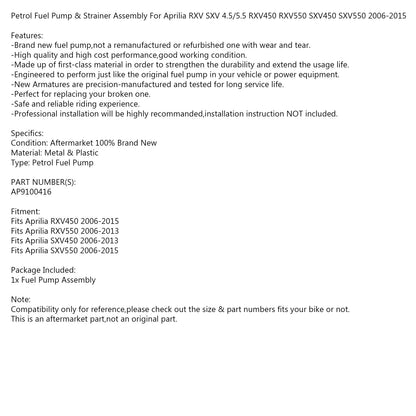 Petrol Fuel Pump & Strainer Assembly For Aprilia RXV SXV 4.5/5.5 RXV450 RXV550 SXV450 SXV550 2006-2015

Features:
-Brand new fuel pump,not a remanufactured or refurbished one with wear and tear.
-High quality and high cost performance,good working condition.
-Made up of first-class material in order to strengthen the durability and extend the usage life.
-Engineered to perform just like the original fuel pump in your vehicle or power equipment.
-New Armatures are precision-manufactured and tested for long service life.
-Perfect for replacing your broken one.
-Safe and reliable riding experience.
-Professional installation will be highly recommanded,installation instruction NOT included.

Specifics:
Condition: Aftermarket 100% Brand New
Material: Metal & Plastic
Type: Petrol Fuel Pump

PART NUMBER(S):
AP9100416

Fitment:
Fits Aprilia RXV450 2006-2015
Fits Aprilia RXV550 2006-2013
Fits Aprilia SXV450 2006-2013
Fits Aprilia SXV550 2006-2015

Package Included:
1x Fuel Pump Assembly

Note:
Compatibility only for reference,please check out the size & part numbers fits your bike or not.
This is an aftermarket part,not an original part.